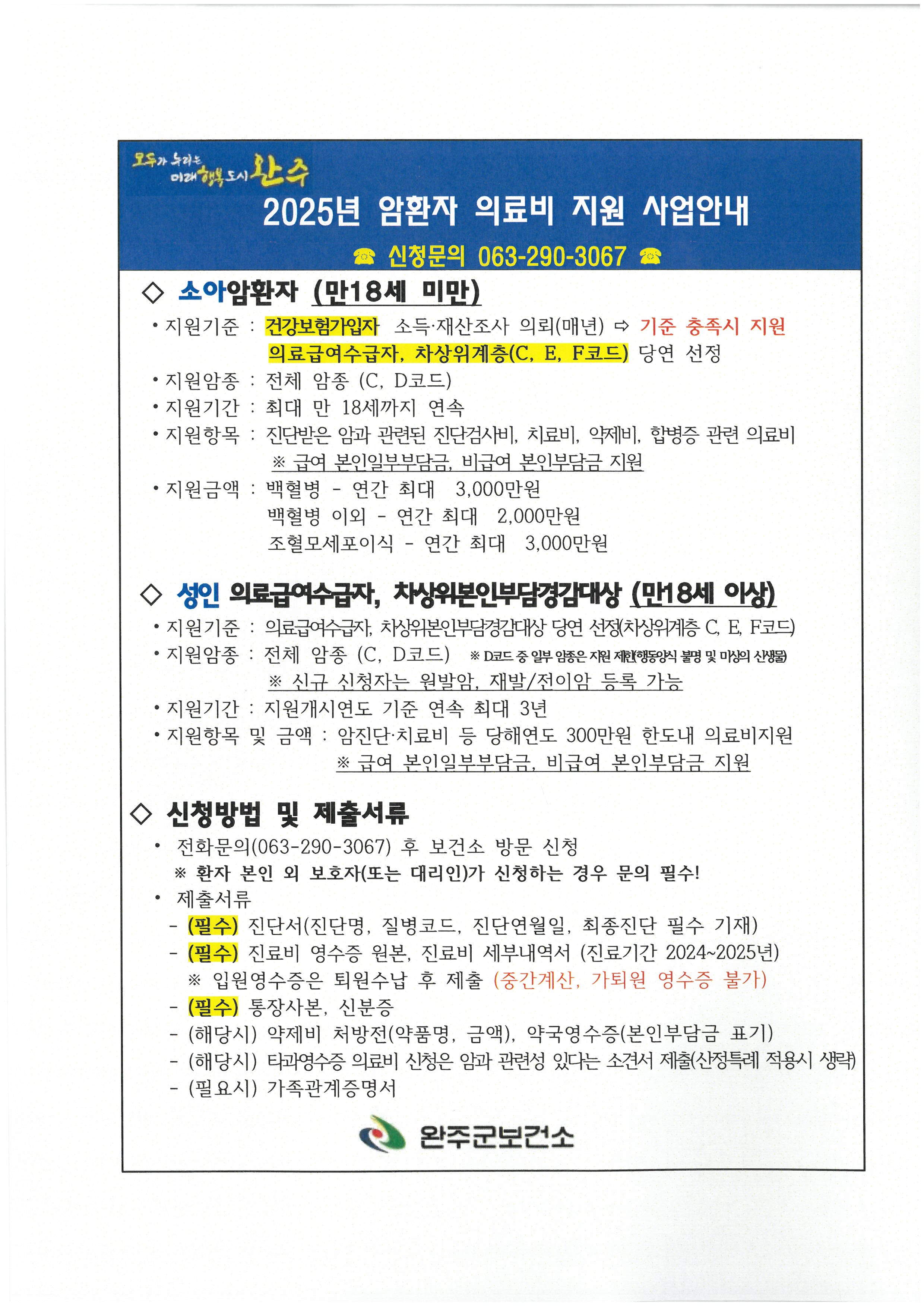 모두가 누리는 미래행복도시 완주

2025년 암환자 의료비 지원 사업안내

☎ 신청문의 063-290-3067 ☎

◇ 소아암환자 (만18세 미만)

• 지원기준 : 건강보험가입자 소득·재산조사 의뢰(매년) ⇨ 기준 충족시 지원
의료급여수급자, 차상위계층(C, E, F코드) 당연 선정

• 지원암종 : 전체 암종 (C, D코드)

• 지원기간 : 최대 만 18세까지 연속

• 지원항목 : 진단받은 암과 관련된 진단검사비, 치료비, 약제비, 합병증 관련 의료비
※ 급여 본인일부부담금, 비급여 본인부담금 지원

• 지원금액 : 백혈병 - 연간 최대 3,000만원
백혈병 이외 - 연간 최대 2,000만원
조혈모세포이식 - 연간 최대 3,000만원

◇ 성인 의료급여수급자, 차상위본인부담경감대상 (만18세 이상)

• 지원기준 : 의료급여수급자, 차상위본인부담경감대상 당연 선정(차상위계층 C, E, F코드)

• 지원암종 : 전체 암종 (C, D코드) ※ D코드 중 일부 암종은 지원 제한(행동양식 불명 및 미상의 신생물)
※ 신규 신청자는 원발암, 재발/전이암 등록 가능

• 지원기간 : 지원개시연도 기준 연속 최대 3년

• 지원항목 및 금액 : 암진단·치료비 등 당해연도 300만원 한도내 의료비지원
※ 급여 본인일부부담금, 비급여 본인부담금 지원

◇ 신청방법 및 제출서류

• 전화문의(063-290-3067) 후 보건소 방문 신청
※ 환자 본인 외 보호자(또는 대리인)가 신청하는 경우 문의 필수!

• 제출서류
- (필수) 진단서(진단명, 질병코드, 진단연월일, 최종진단 필수 기재)
- (필수) 진료비 영수증 원본, 진료비 세부내역서 (진료기간 2024~2025년)
※ 입원영수증은 퇴원수납 후 제출 (중간계산, 가퇴원 영수증 불가)
- (필수) 통장사본, 신분증
- (해당시) 약제비 처방전(약품명, 금액), 약국영수증(본인부담금 표기)
- (해당시) 타과영수증 의료비 신청은 암과 관련성 있다는 소견서 제출(산정특례 적용시 생략)
- (필요시) 가족관계증명서

완주군보건소